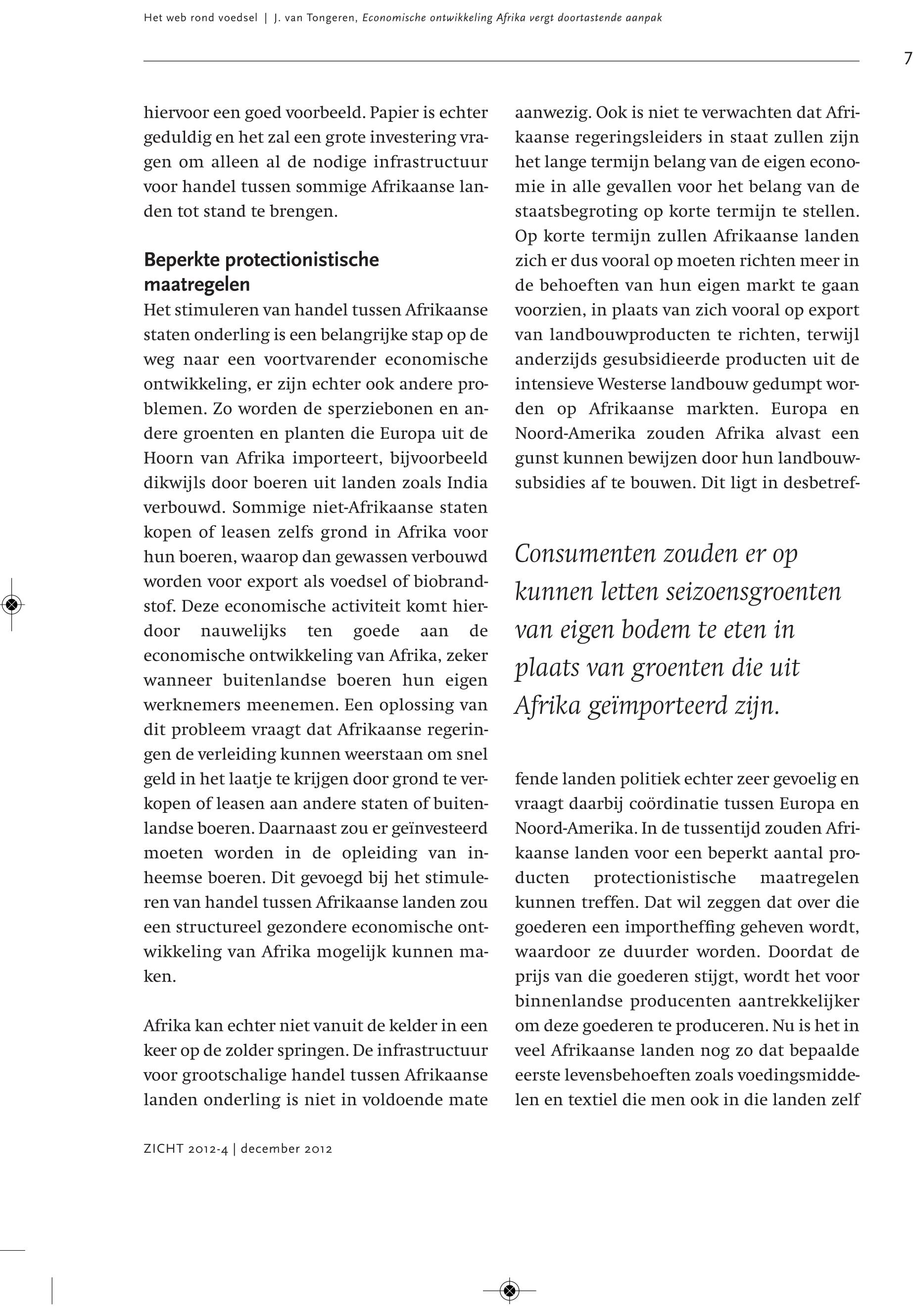 Het web rond voedsel | J. van Tongeren, Economische ontwikkeling Afrika vergt doortastende aanpak

7

hiervoor een goed voorbeeld. Papier is echter geduldig en het zal een grote investering vragen om alleen al de nodige infrastructuur voor handel tussen sommige Afrikaanse landen tot stand te brengen.

Beperkte protectionistische maatregelen

Het stimuleren van handel tussen Afrikaanse staten onderling is een belangrijke stap op de weg naar een voortvarender economische ontwikkeling, er zijn echter ook andere problemen. Zo worden de sperziebonen en andere groenten en planten die Europa uit de Hoorn van Afrika importeert, bijvoorbeeld dikwijls door boeren uit landen zoals India verbouwd. Sommige niet-Afrikaanse staten kopen of leasen zelfs grond in Afrika voor hun boeren, waarop dan gewassen verbouwd worden voor export als voedsel of biobrandstof. Deze economische activiteit komt hierdoor nauwelijks ten goede aan de economische ontwikkeling van Afrika, zeker wanneer buitenlandse boeren hun eigen werknemers meenemen. Een oplossing van dit probleem vraagt dat Afrikaanse regeringen de verleiding kunnen weerstaan om snel geld in het laatje te krijgen door grond te verkopen of leasen aan andere staten of buitenlandse boeren. Daarnaast zou er geïnvesteerd moeten worden in de opleiding van inheemse boeren. Dit gevoegd bij het stimuleren van handel tussen Afrikaanse landen zou een structureel gezondere economische ontwikkeling van Afrika mogelijk kunnen maken.

Afrika kan echter niet vanuit de kelder in een keer op de zolder springen. De infrastructuur voor grootschalige handel tussen Afrikaanse landen onderling is niet in voldoende mate aanwezig. Ook is niet te verwachten dat Afrikaanse regeringsleiders in staat zullen zijn het lange termijn belang van de eigen economie in alle gevallen voor het belang van de staatsbegroting op korte termijn te stellen. Op korte termijn zullen Afrikaanse landen zich er dus vooral op moeten richten meer in de behoeften van hun eigen markt te gaan voorzien, in plaats van zich vooral op export van landbouwproducten te richten, terwijl anderzijds gesubsidieerde producten uit de intensieve Westerse landbouw gedumpt worden op Afrikaanse markten. Europa en Noord-Amerika zouden Afrika alvast een gunst kunnen bewijzen door hun landbouwsubsidies af te bouwen. Dit ligt in desbetreffende landen politiek echter zeer gevoelig en vraagt daarbij coördinatie tussen Europa en Noord-Amerika. In de tussentijd zouden Afrikaanse landen voor een beperkt aantal producten protectionistische maatregelen kunnen treffen. Dat wil zeggen dat over die goederen een importheffing geheven wordt, waardoor ze duurder worden. Doordat de prijs van die goederen stijgt, wordt het voor binnenlandse producenten aantrekkelijker om deze goederen te produceren. Nu is het in veel Afrikaanse landen nog zo dat bepaalde eerste levensbehoeften zoals voedingsmiddelen en textiel die men ook in die landen zelf

Consumenten zouden er op kunnen letten seizoensgroenten van eigen bodem te eten in plaats van groenten die uit Afrika geïmporteerd zijn.

ZICHT 2012-4 | december 2012